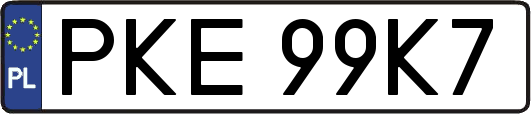 PL

PKE 99K7